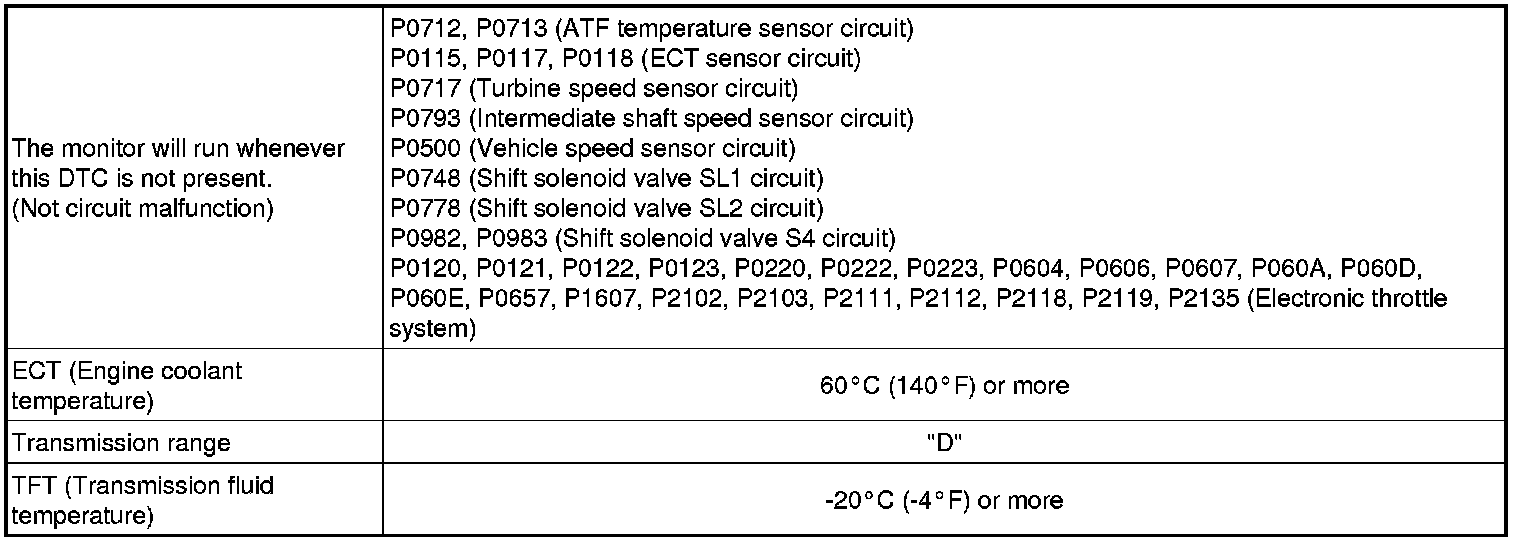 | The monitor will run whenever this DTC is not present. (Not circuit malfunction) | P0712, P0713 (ATF temperature sensor circuit) P0115, P0117, P0118 (ECT sensor circuit) P0717 (Turbine speed sensor circuit) P0793 (Intermediate shaft speed sensor circuit) P0500 (Vehicle speed sensor circuit) P0748 (Shift solenoid valve SL1 circuit) P0778 (Shift solenoid valve SL2 circuit) P0982, P0983 (Shift solenoid valve S4 circuit) P0120, P0121, P0122, P0123, P0220, P0222, P0223, P0604, P0606, P0607, P060A, P060D, P060E, P0657, P1607, P2102, P2103, P2111, P2112, P2118, P2119, P2135 (Electronic throttle system) |
|---|---|
| ECT (Engine coolant temperature) | 60°C (140°F) or more |
| Transmission range | "D" |
| TFT (Transmission fluid temperature) | -20°C (-4°F) or more |